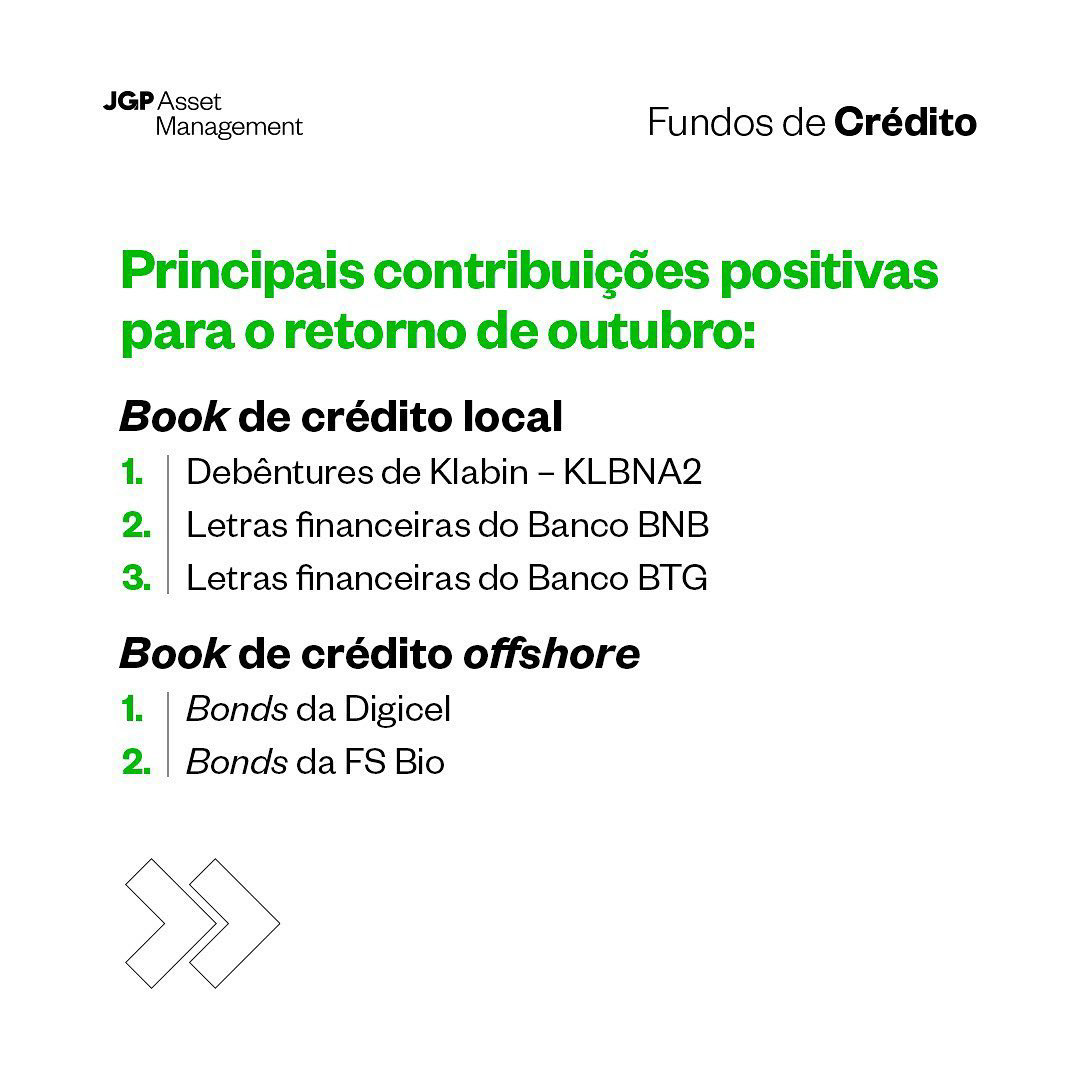 JGP Asset Management

Fundos de Crédito

Principais contribuições positivas para o retorno de outubro:

Book de crédito local

1. Debêntures de Klabin – KLBNA2
2. Letras financeiras do Banco BNB
3. Letras financeiras do Banco BTG

Book de crédito offshore

1. Bonds da Digicel
2. Bonds da FS Bio